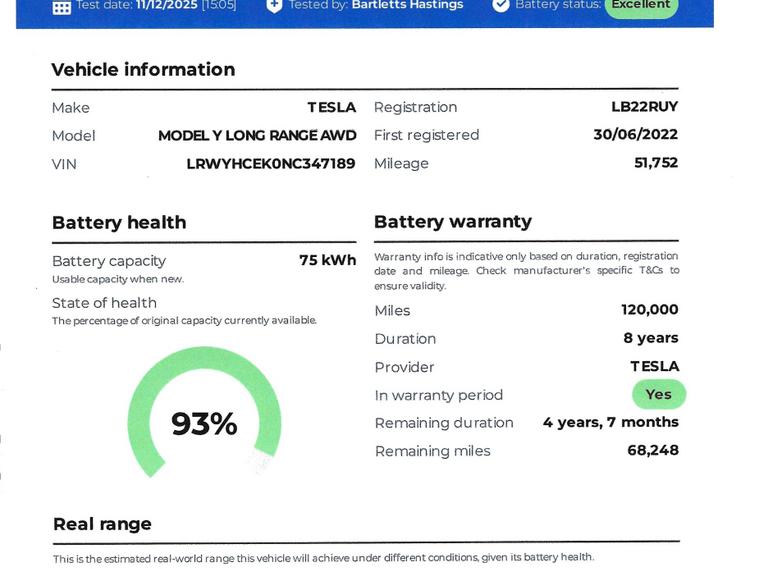 Test date: 11/12/2025 [15:05]   Tested by: Bartletts Hastings   Battery status: Excellent

Vehicle information

Make
TESLA
Model
MODEL Y LONG RANGE AWD
VIN
LRWYHCEK0NC347189

Registration
LB22RUY
First registered
30/06/2022
Mileage
51,752

Battery health

Battery capacity
75 kWh
Usable capacity when new.

State of health
The percentage of original capacity currently available.

93%

Battery warranty

Warranty info is indicative only based on duration, registration date and mileage. Check manufacturer's specific T&Cs to ensure validity.

Miles
120,000
Duration
8 years
Provider
TESLA
In warranty period
Yes
Remaining duration
4 years, 7 months
Remaining miles
68,248

Real range

This is the estimated real-world range this vehicle will achieve under different conditions, given its battery health.